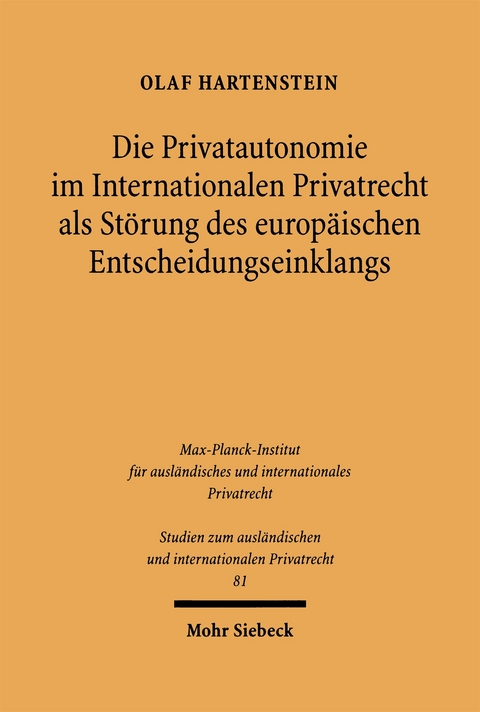 OLAF HARTENSTEIN

Die Privatautonomie im Internationalen Privatrecht als Störung des europäischen Entscheidungseinklangs

Max-Planck-Institut für ausländisches und internationales Privatrecht

Studien zum ausländischen und internationalen Privatrecht 81

Mohr Siebeck